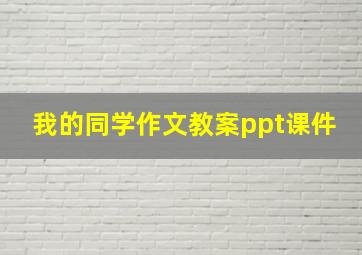 我的同学作文教案ppt课件